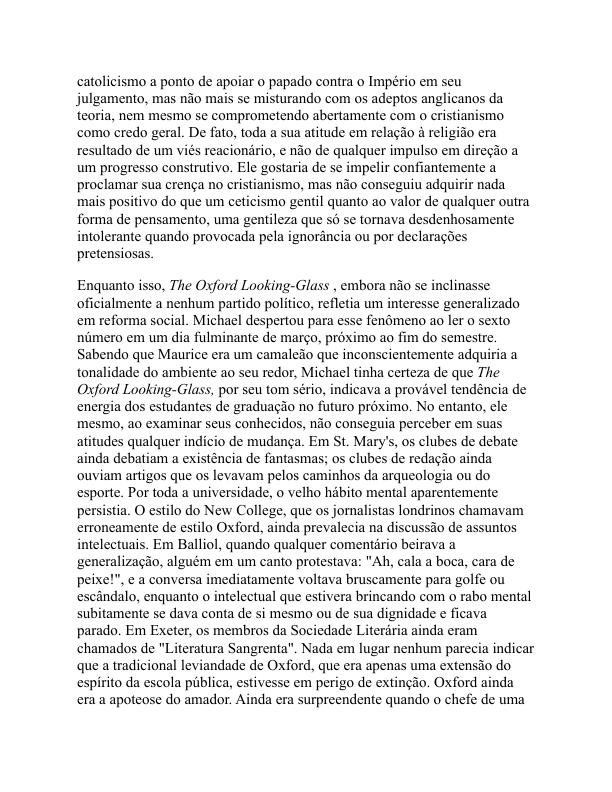 catolicismo a ponto de apoiar o papado contra o Império em seu julgamento, mas não mais se misturando com os adeptos anglicanos da teoria, nem mesmo se comprometendo abertamente com o cristianismo como credo geral. De fato, toda a sua atitude em relação à religião era resultado de um viés reacionário, e não de qualquer impulso em direção a um progresso construtivo. Ele gostaria de se impelir confiantemente a proclamar sua crença no cristianismo, mas não conseguiu adquirir nada mais positivo do que um ceticismo gentil quanto ao valor de qualquer outra forma de pensamento, uma gentileza que só se tornava desdenhosamente intolerante quando provocada pela ignorância ou por declarações pretensiosas.

Enquanto isso, The Oxford Looking-Glass , embora não se inclinasse oficialmente a nenhum partido político, refletia um interesse generalizado em reforma social. Michael despertou para esse fenômeno ao ler o sexto número em um dia fulminante de março, próximo ao fim do semestre. Sabendo que Maurice era um camaleão que inconscientemente adquiria a tonalidade do ambiente ao seu redor, Michael tinha certeza de que The Oxford Looking-Glass, por seu tom sério, indicava a provável tendência de energia dos estudantes de graduação no futuro próximo. No entanto, ele mesmo, ao examinar seus conhecidos, não conseguia perceber em suas atitudes qualquer indício de mudança. Em St. Mary's, os clubes de debate ainda debatiam a existência de fantasmas; os clubes de redação ainda ouviam artigos que os levavam pelos caminhos da arqueologia ou do esporte. Por toda a universidade, o velho hábito mental aparentemente persistia. O estilo do New College, que os jornalistas londrinos chamavam erroneamente de estilo Oxford, ainda prevalecia na discussão de assuntos intelectuais. Em Balliol, quando qualquer comentário beirava a generalização, alguém em um canto protestava: "Ah, cala a boca, cara de peixe!", e a conversa imediatamente voltava bruscamente para golfe ou escândalo, enquanto o intelectual que estivera brincando com o rabo mental subitamente se dava conta de si mesmo ou de sua dignidade e ficava parado. Em Exeter, os membros da Sociedade Literária ainda eram chamados de "Literatura Sangrenta". Nada em lugar nenhum parecia indicar que a tradicional leviandade de Oxford, que era apenas uma extensão do espírito da escola pública, estivesse em perigo de extinção. Oxford ainda era a apoteose do amador. Ainda era surpreendente quando o chefe de uma